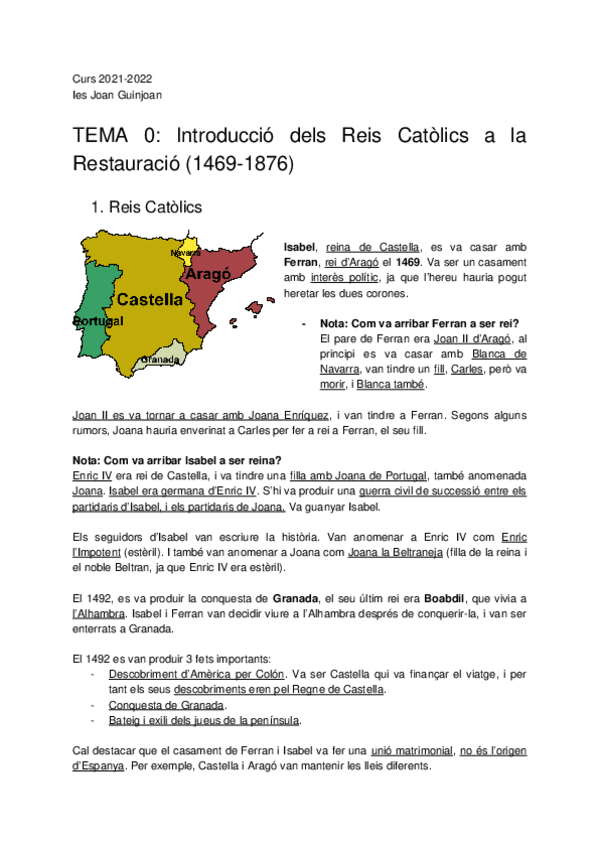 Curs 2021-2022
Ies Joan Guinjoan

TEMA 0: Introducció dels Reis Catòlics a la Restauració (1469-1876)

1. Reis Catòlics

Navarra
Aragó
Castella
Portugal
Granada

Isabel, reina de Castella, es va casar amb Ferran, rei d'Aragó el 1469. Va ser un casament amb interès polític, ja que l'hereu hauria pogut heretar les dues corones.

- Nota: Com va arribar Ferran a ser rei? El pare de Ferran era Joan II d'Aragó, al principi es va casar amb Blanca de Navarra, van tindre un fill, Carles, però va morir, i Blanca també.

Joan II es va tornar a casar amb Joana Enríquez, i van tindre a Ferran. Segons alguns rumors, Joana hauria enverinat a Carles per fer a rei a Ferran, el seu fill.

Nota: Com va arribar Isabel a ser reina?
Enric IV era rei de Castella, i va tindre una filla amb Joana de Portugal, també anomenada Joana. Isabel era germana d'Enric IV. S'hi va produir una guerra civil de successió entre els partidaris d'Isabel, i els partidaris de Joana. Va guanyar Isabel.

Els seguidors d'Isabel van escriure la història. Van anomenar a Enric IV com Enric l'Impotent (estèril). I també van anomenar a Joana com Joana la Beltraneja (filla de la reina i el noble Beltran, ja que Enric IV era estèril).

El 1492, es va produir la conquesta de Granada, el seu últim rei era Boabdil, que vivia a l'Alhambra. Isabel i Ferran van decidir viure a l'Alhambra després de conquerir-la, i van ser enterrats a Granada.

El 1492 es van produir 3 fets importants:
- Descobriment d'Amèrica per Colón. Va ser Castella qui va finançar el viatge, i per tant els seus descobriments eren pel Regne de Castella.
- Conquesta de Granada.
- Bateig i exili dels jueus de la península.

Cal destacar que el casament de Ferran i Isabel va fer una unió matrimonial, no és l'origen d'Espanya. Per exemple, Castella i Aragó van mantenir les lleis diferents.